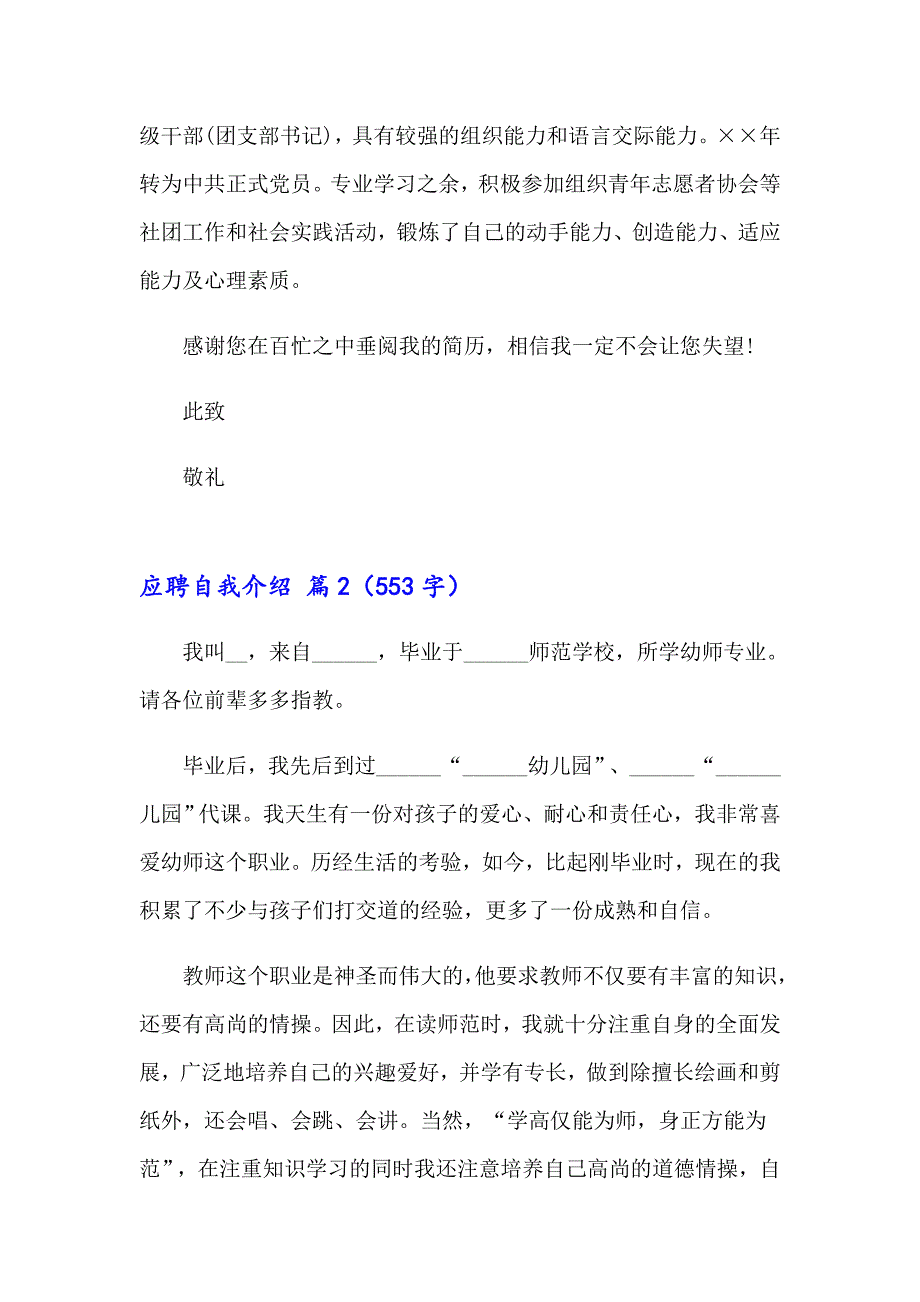 级干部(团支部书记)，具有较强的组织能力和语言交际能力。××年转为中共正式党员。专业学习之余，积极参加组织青年志愿者协会等社团工作和社会实践活动，锻炼了自己的动手能力、创造能力、适应能力及心理素质。

感谢您在百忙之中垂阅我的简历，相信我一定不会让您失望！

此致

敬礼

应聘自我介绍 篇2（553字）

我叫__，来自______，毕业于______师范学校，所学幼师专业。请各位前辈多多指教。

毕业后，我先后到过______“______幼儿园”、______“______儿园”代课。我天生有一份对孩子的爱心、耐心和责任心，我非常喜爱幼师这个职业。历经生活的考验，如今，比起刚毕业时，现在的我积累了不少与孩子们打交道的经验，更多了一份成熟和自信。

教师这个职业是神圣而伟大的，他要求教师不仅要有丰富的知识，还要有高尚的情操。因此，在读师范时，我就十分注重自身的全面发展，广泛地培养自己的兴趣爱好，并学有专长，做到除擅长绘画和剪纸外，还会唱、会跳、会讲。当然，“学高仅能为师，身正方能为范”，在注重知识学习的同时我还注意培养自己高尚的道德情操，自